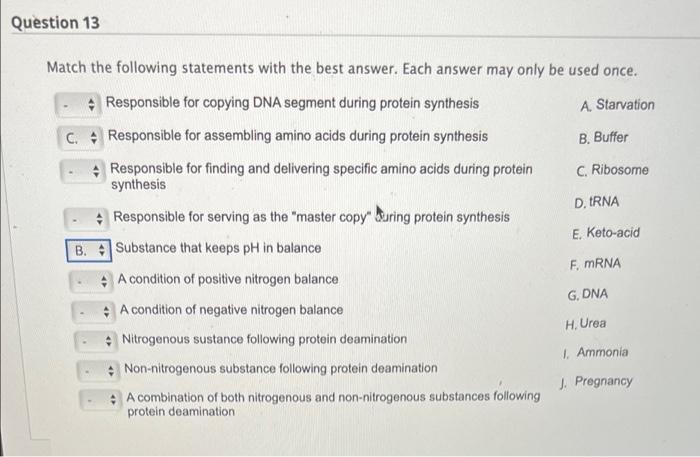 Question 13

Match the following statements with the best answer. Each answer may only be used once.

- Responsible for copying DNA segment during protein synthesis
C. Responsible for assembling amino acids during protein synthesis
- Responsible for finding and delivering specific amino acids during protein synthesis
- Responsible for serving as the "master copy" during protein synthesis
B. Substance that keeps pH in balance
- A condition of positive nitrogen balance
- A condition of negative nitrogen balance
- Nitrogenous sustance following protein deamination
- Non-nitrogenous substance following protein deamination
- A combination of both nitrogenous and non-nitrogenous substances following protein deamination

A. Starvation
B. Buffer
C. Ribosome
D. tRNA
E. Keto-acid
F. mRNA
G. DNA
H. Urea
I. Ammonia
J. Pregnancy